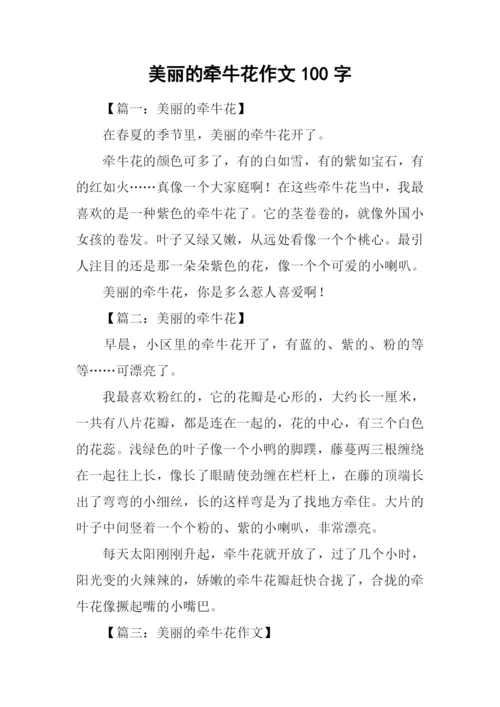 美丽的牵牛花作文 100 字

【篇一：美丽的牵牛花】

在春夏的季节里，美丽的牵牛花开了。

牵牛花的颜色可多了，有的白如雪，有的紫如宝石，有的红如火……真像一个大家庭啊！在这些牵牛花当中，我最喜欢的是一种紫色的牵牛花了。它的茎卷卷的，就像外国小女孩的卷发。叶子又绿又嫩，从远处看像一个个桃心。最引人注目的还是那一朵朵紫色的花，像一个个可爱的小喇叭。

美丽的牵牛花，你是多么惹人喜爱啊！

【篇二：美丽的牵牛花】

早晨，小区里的牵牛花开了，有蓝的、紫的、粉的等等……可漂亮了。

我最喜欢粉红的，它的花瓣是心形的，大约长一厘米，一共有八片花瓣，都是连在一起的，花的中心，有三个白色的花蕊。浅绿色的叶子像一个小鸭的脚蹼，藤蔓两三根缠绕在一起往上长，像长了眼睛使劲缠在栏杆上，在藤的顶端长出了弯弯的小细丝，长的这样弯是为了找地方牵住。大片的叶子中间竖着一个个粉的、紫的小喇叭，非常漂亮。

每天太阳刚刚升起，牵牛花就开放了，过了几个小时，阳光变的火辣辣的，娇嫩的牵牛花瓣赶快合拢了，合拢的牵牛花像撅起嘴的小嘴巴。

【篇三：美丽的牵牛花作文】